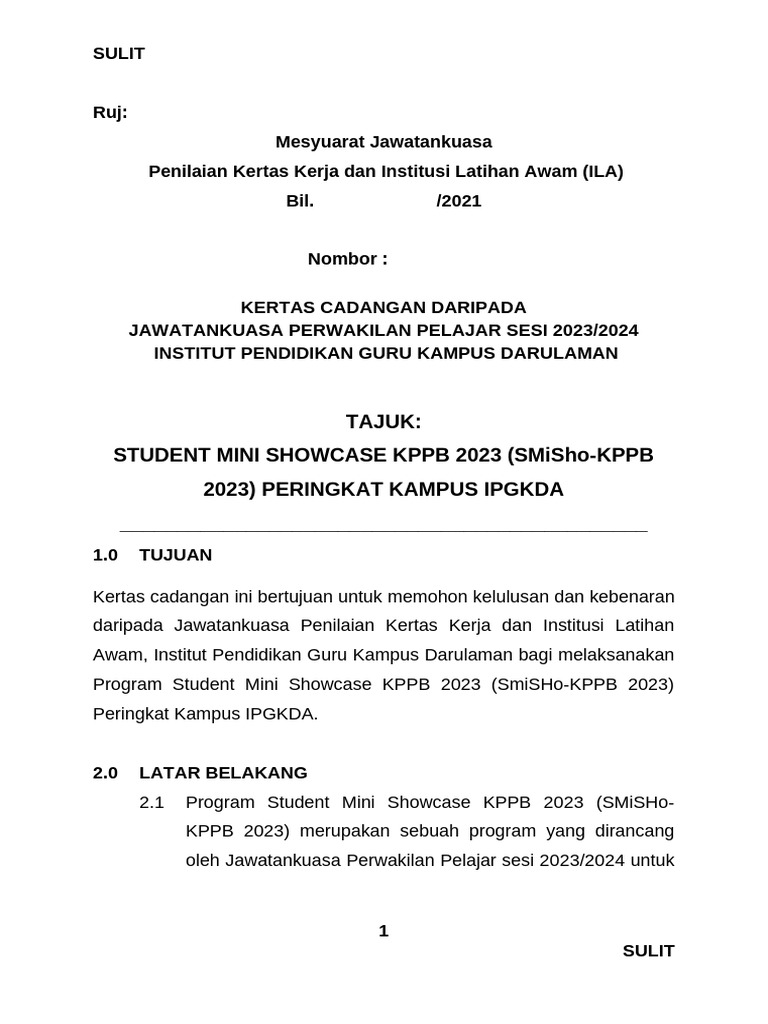 SULIT

Ruj:

Mesyuarat Jawatankuasa
Penilaian Kertas Kerja dan Institusi Latihan Awam (ILA)
Bil. /2021

Nombor :

KERTAS CADANGAN DARIPADA
JAWATANKUASA PERWAKILAN PELAJAR SESI 2023/2024
INSTITUT PENDIDIKAN GURU KAMPUS DARULAMAN

TAJUK:
STUDENT MINI SHOWCASE KPPB 2023 (SMiSho-KPPB 2023) PERINGKAT KAMPUS IPGKDA

1.0 TUJUAN

Kertas cadangan ini bertujuan untuk memohon kelulusan dan kebenaran daripada Jawatankuasa Penilaian Kertas Kerja dan Institusi Latihan Awam, Institut Pendidikan Guru Kampus Darulaman bagi melaksanakan Program Student Mini Showcase KPPB 2023 (SmiSHo-KPPB 2023) Peringkat Kampus IPGKDA.

2.0 LATAR BELAKANG

2.1 Program Student Mini Showcase KPPB 2023 (SMiSHo-KPPB 2023) merupakan sebuah program yang dirancang oleh Jawatankuasa Perwakilan Pelajar sesi 2023/2024 untuk

1

SULIT